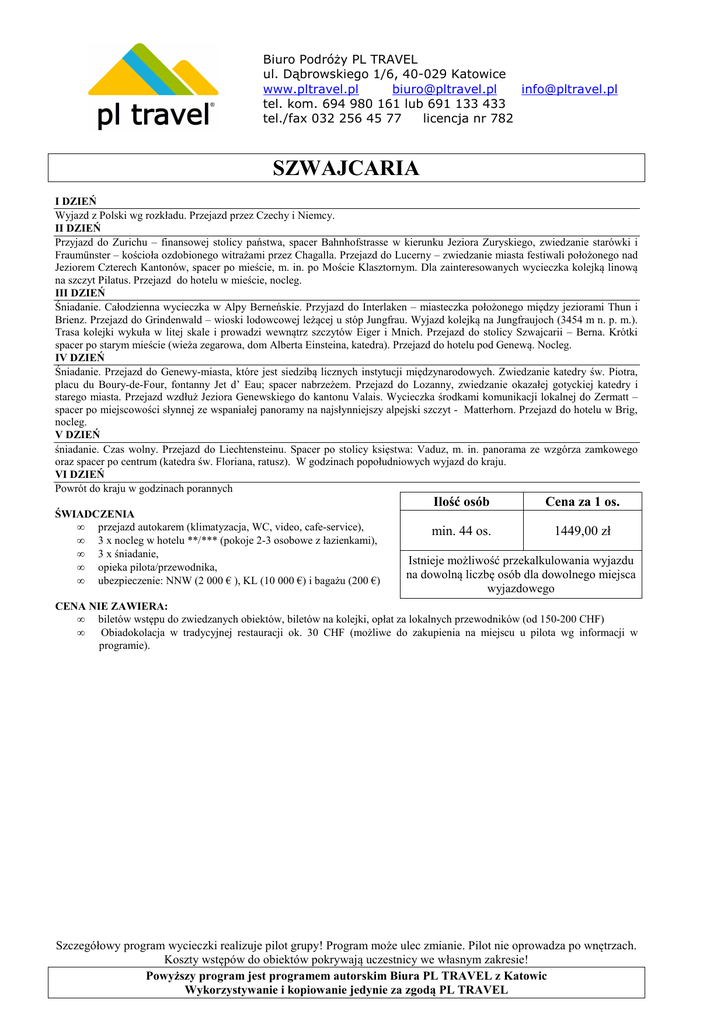 pl travel®

Biuro Podróży PL TRAVEL
ul. Dąbrowskiego 1/6, 40-029 Katowice
www.pltravel.pl biuro@pltravel.pl info@pltravel.pl
tel. kom. 694 980 161 lub 691 133 433
tel./fax 032 256 45 77 licencja nr 782

SZWAJCARIA

I DZIEŃ
Wyjazd z Polski wg rozkładu. Przejazd przez Czechy i Niemcy.
II DZIEŃ
Przyjazd do Zurichu – finansowej stolicy państwa, spacer Bahnhofstrasse w kierunku Jeziora Zuryskiego, zwiedzanie starówki i Fraumünster – kościoła ozdobionego witrażami przez Chagalla. Przejazd do Lucerny – zwiedzanie miasta festiwali położonego nad Jeziorem Czterech Kantonów, spacer po mieście, m. in. po Moście Klasztornym. Dla zainteresowanych wycieczka kolejką linową na szczyt Pilatus. Przejazd do hotelu w mieście, nocleg.
III DZIEŃ
Śniadanie. Całodzienna wycieczka w Alpy Berneńskie. Przyjazd do Interlaken – miasteczka położonego między jeziorami Thun i Brienz. Przejazd do Grindenwald – wioski lodowcowej leżącej u stóp Jungfrau. Wyjazd kolejką na Jungfraujoch (3454 m n. p. m.). Trasa kolejki wykuła w litej skale i prowadzi wewnątrz szczytów Eiger i Mnich. Przejazd do stolicy Szwajcarii – Berna. Krótki spacer po starym mieście (wieża zegarowa, dom Alberta Einsteina, katedra). Przejazd do hotelu pod Genewą. Nocleg.
IV DZIEŃ
Śniadanie. Przejazd do Genewy-miasta, które jest siedzibą licznych instytucji międzynarodowych. Zwiedzanie katedry św. Piotra, placu du Boury-de-Four, fontanny Jet d' Eau; spacer nabrzeżem. Przejazd do Lozanny, zwiedzanie okazałej gotyckiej katedry i starego miasta. Przejazd wzdłuż Jeziora Genewskiego do kantonu Valais. Wycieczka środkami komunikacji lokalnej do Zermatt – spacer po miejscowości słynnej ze wspaniałej panoramy na najsłynniejszy alpejski szczyt - Matterhorn. Przejazd do hotelu w Brig, nocleg.
V DZIEŃ
śniadanie. Czas wolny. Przejazd do Liechtensteinu. Spacer po stolicy księstwa: Vaduz, m. in. panorama ze wzgórza zamkowego oraz spacer po centrum (katedra św. Floriana, ratusz). W godzinach popołudniowych wyjazd do kraju.
VI DZIEŃ
Powrót do kraju w godzinach porannych

ŚWIADCZENIA
∞ przejazd autokarem (klimatyzacja, WC, video, cafe-service),
∞ 3 x nocleg w hotelu **/*** (pokoje 2-3 osobowe z łazienkami),
∞ 3 x śniadanie,
∞ opieka pilota/przewodnika,
∞ ubezpieczenie: NNW (2 000 € ), KL (10 000 €) i bagażu (200 €)

| Ilość osób | Cena za 1 os. |
|---|---|
| min. 44 os. | 1449,00 zł |
| Istnieje możliwość przekalkulowania wyjazdu na dowolną liczbę osób dla dowolnego miejsca wyjazdowego | |

CENA NIE ZAWIERA:
∞ biletów wstępu do zwiedzanych obiektów, biletów na kolejki, opłat za lokalnych przewodników (od 150-200 CHF)
∞ Obiadokolacja w tradycyjnej restauracji ok. 30 CHF (możliwe do zakupienia na miejscu u pilota wg informacji w programie).

Szczegółowy program wycieczki realizuje pilot grupy! Program może ulec zmianie. Pilot nie oprowadza po wnętrzach. Koszty wstępów do obiektów pokrywają uczestnicy we własnym zakresie!
Powyższy program jest programem autorskim Biura PL TRAVEL z Katowic
Wykorzystywanie i kopiowanie jedynie za zgodą PL TRAVEL